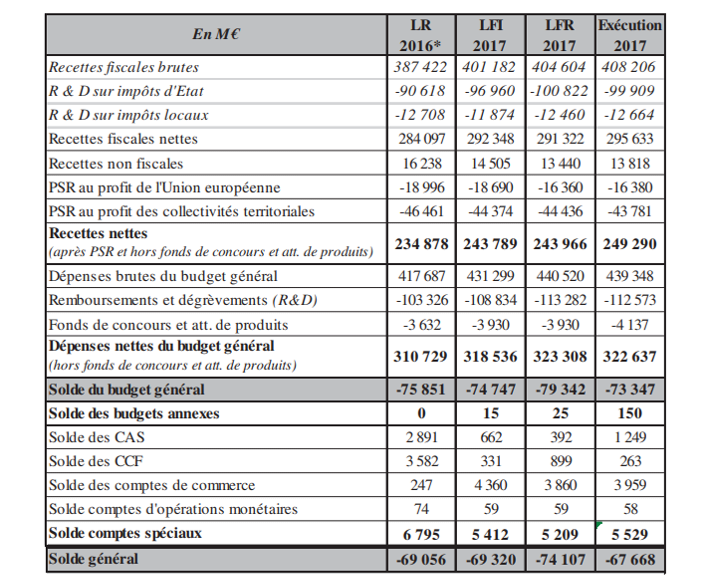 | En M€ | LR 2016* | LFI 2017 | LFR 2017 | Exécution 2017 |
|---|---|---|---|---|
| Recettes fiscales brutes | 387 422 | 401 182 | 404 604 | 408 206 |
| R & D sur impôts d'Etat | -90 618 | -96 960 | -100 822 | -99 909 |
| R & D sur impôts locaux | -12 708 | -11 874 | -12 460 | -12 664 |
| Recettes fiscales nettes | 284 097 | 292 348 | 291 322 | 295 633 |
| Recettes non fiscales | 16 238 | 14 505 | 13 440 | 13 818 |
| PSR au profit de l'Union européenne | -18 996 | -18 690 | -16 360 | -16 380 |
| PSR au profit des collectivités territoriales | -46 461 | -44 374 | -44 436 | -43 781 |
| Recettes nettes (après PSR et hors fonds de concours et att. de produits) | 234 878 | 243 789 | 243 966 | 249 290 |
| Dépenses brutes du budget général | 417 687 | 431 299 | 440 520 | 439 348 |
| Remboursements et dégrèvements (R&D) | -103 326 | -108 834 | -113 282 | -112 573 |
| Fonds de concours et att. de produits | -3 632 | -3 930 | -3 930 | -4 137 |
| Dépenses nettes du budget général (hors fonds de concours et att. de produits) | 310 729 | 318 536 | 323 308 | 322 637 |
| Solde du budget général | -75 851 | -74 747 | -79 342 | -73 347 |
| Solde des budgets annexes | 0 | 15 | 25 | 150 |
| Solde des CAS | 2 891 | 662 | 392 | 1 249 |
| Solde des CCF | 3 582 | 331 | 899 | 263 |
| Solde des comptes de commerce | 247 | 4 360 | 3 860 | 3 959 |
| Solde comptes d'opérations monétaires | 74 | 59 | 59 | 58 |
| Solde comptes spéciaux | 6 795 | 5 412 | 5 209 | 5 529 |
| Solde général | -69 056 | -69 320 | -74 107 | -67 668 |